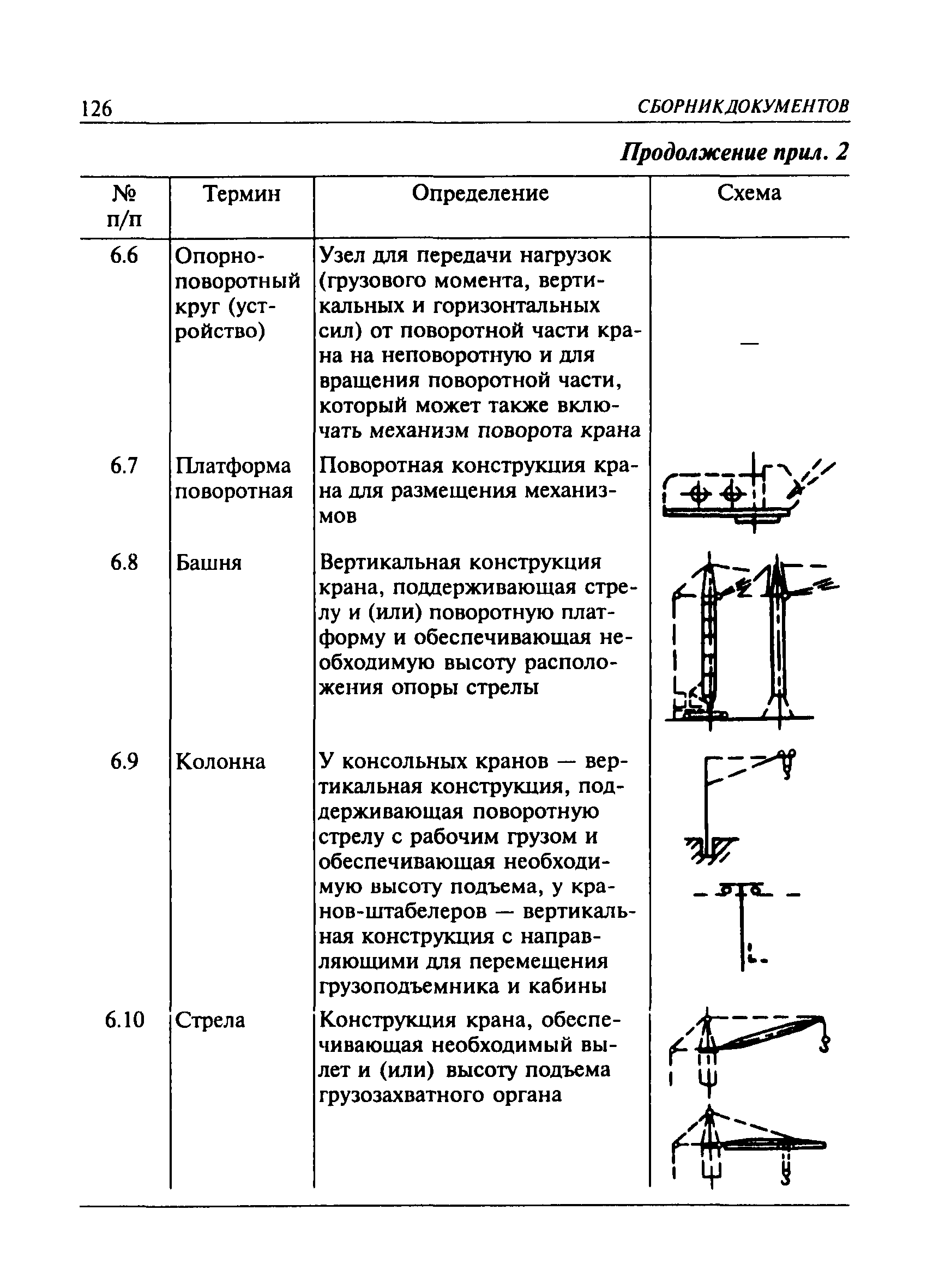 126 СБОРНИК ДОКУМЕНТОВ

Продолжение прил. 2

| № п/п | Термин | Определение | Схема |
|---|---|---|---|
| 6.6 | Опорно-поворотный круг (устройство) | Узел для передачи нагрузок (грузового момента, вертикальных и горизонтальных сил) от поворотной части крана на неповоротную и для вращения поворотной части, который может также включать механизм поворота крана | — |
| 6.7 | Платформа поворотная | Поворотная конструкция крана для размещения механизмов | |
| 6.8 | Башня | Вертикальная конструкция крана, поддерживающая стрелу и (или) поворотную платформу и обеспечивающая необходимую высоту расположения опоры стрелы | |
| 6.9 | Колонна | У консольных кранов — вертикальная конструкция, поддерживающая поворотную стрелу с рабочим грузом и обеспечивающая необходимую высоту подъема, у кранов-штабелеров — вертикальная конструкция с направляющими для перемещения грузоподъемника и кабины | |
| 6.10 | Стрела | Конструкция крана, обеспечивающая необходимый вылет и (или) высоту подъема грузозахватного органа | |